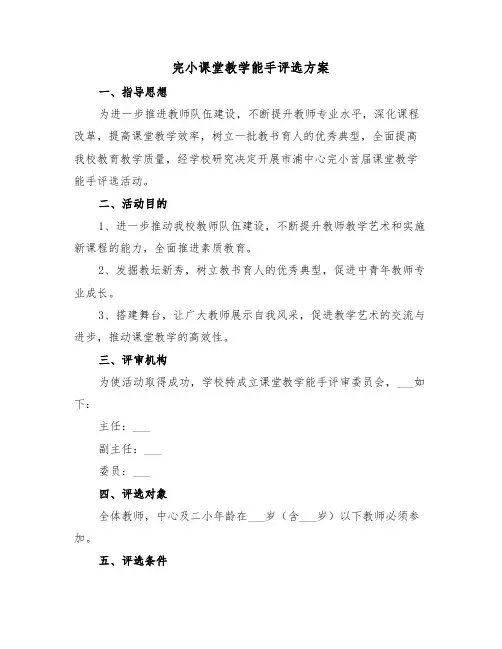 完小课堂教学能手评选方案

一、指导思想

为进一步推进教师队伍建设，不断提升教师专业水平，深化课程改革，提高课堂教学效率，树立一批教书育人的优秀典型，全面提高我校教育教学质量，经学校研究决定开展市浦中心完小首届课堂教学能手评选活动。

二、活动目的

1、进一步推动我校教师队伍建设，不断提升教师教学艺术和实施新课程的能力，全面推进素质教育。

2、发掘教坛新秀，树立教书育人的优秀典型，促进中青年教师专业成长。

3、搭建舞台，让广大教师展示自我风采，促进教学艺术的交流与进步，推动课堂教学的高效性。

三、评审机构

为使活动取得成功，学校特成立课堂教学能手评审委员会，___如下：

主任：___

副主任：___

委员：___

四、评选对象

全体教师，中心及二小年龄在___岁（含___岁）以下教师必须参加。

五、评选条件